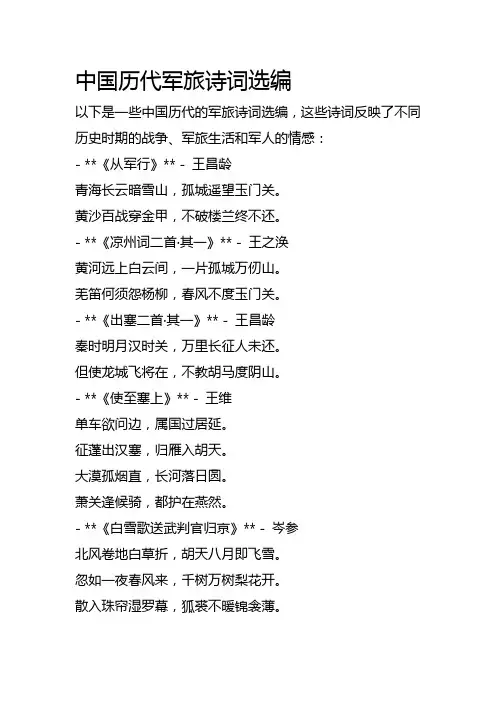 中国历代军旅诗词选编

以下是一些中国历代的军旅诗词选编，这些诗词反映了不同历史时期的战争、军旅生活和军人的情感：

- **《从军行》** - 王昌龄
青海长云暗雪山，孤城遥望玉门关。
黄沙百战穿金甲，不破楼兰终不还。

- **《凉州词二首·其一》** - 王之涣
黄河远上白云间，一片孤城万仞山。
羌笛何须怨杨柳，春风不度玉门关。

- **《出塞二首·其一》** - 王昌龄
秦时明月汉时关，万里长征人未还。
但使龙城飞将在，不教胡马度阴山。

- **《使至塞上》** - 王维
单车欲问边，属国过居延。
征蓬出汉塞，归雁入胡天。
大漠孤烟直，长河落日圆。
萧关逢候骑，都护在燕然。

- **《白雪歌送武判官归京》** - 岑参
北风卷地白草折，胡天八月即飞雪。
忽如一夜春风来，千树万树梨花开。
散入珠帘湿罗幕，狐裘不暖锦衾薄。